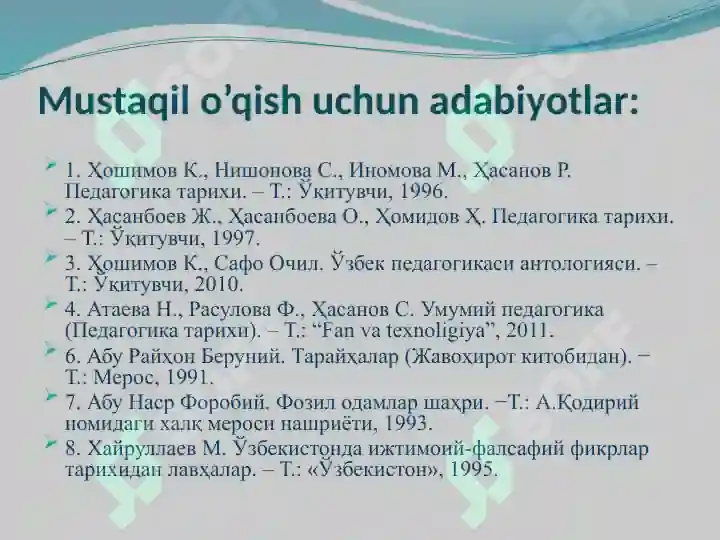 Mustaqil o’qish uchun adabiyotlar:

1. Ҳошимов К., Нишонова С., Иномова М., Ҳасанов Р. Педагогика тарихи. – Т.: Ўқитувчи, 1996.

2. Ҳасанбоев Ж., Ҳасанбоева О., Ҳомидов Ҳ. Педагогика тарихи. – Т.: Ўқитувчи, 1997.

3. Ҳошимов К., Сафо Очил. Ўзбек педагогикаси антологияси. – Т.: Ўқитувчи, 2010.

4. Атаева Н., Расулова Ф., Ҳасанов С. Умумий педагогика (Педагогика тарихи). – Т.: “Fan va texnoligiya”, 2011.

6. Абу Райҳон Беруний. Тарайҳалар (Жавоҳирот китобидан). − Т.: Мерос, 1991.

7. Абу Наср Форобий. Фозил одамлар шаҳри. −Т.: А.Қодирий номидаги халқ мероси нашриёти, 1993.

8. Хайруллаев М. Ўзбекистонда ижтимоий-фалсафий фикрлар тарихидан лавҳалар. – Т.: «Ўзбекистон», 1995.